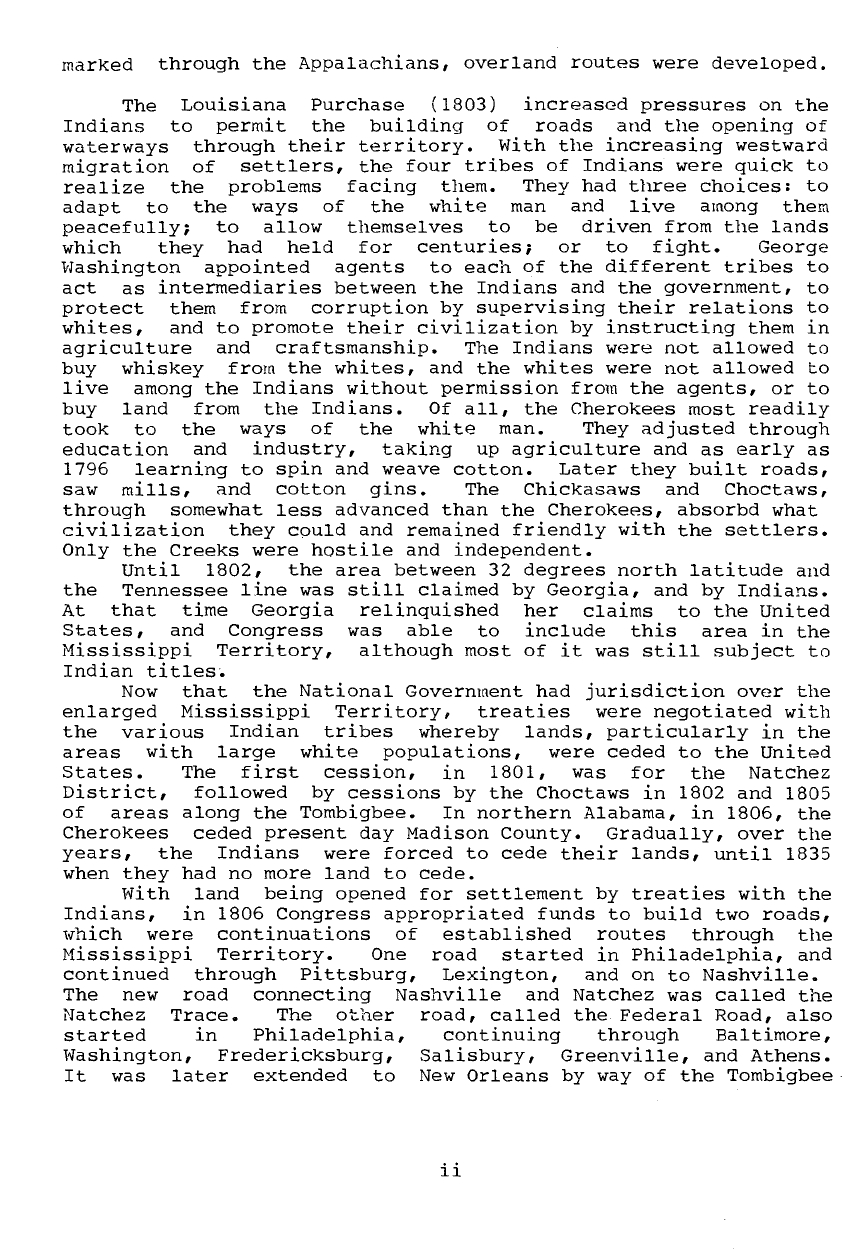 marked through the Appalachians, overland routes were developed.

The Louisiana Purchase (1803) increased pressures on the Indians to permit the building of roads and the opening of waterways through their territory. With the increasing westward migration of settlers, the four tribes of Indians were quick to realize the problems facing them. They had three choices: to adapt to the ways of the white man and live among them peacefully; to allow themselves to be driven from the lands which they had held for centuries; or to fight. George Washington appointed agents to each of the different tribes to act as intermediaries between the Indians and the government, to protect them from corruption by supervising their relations to whites, and to promote their civilization by instructing them in agriculture and craftsmanship. The Indians were not allowed to buy whiskey from the whites, and the whites were not allowed to live among the Indians without permission from the agents, or to buy land from the Indians. Of all, the Cherokees most readily took to the ways of the white man. They adjusted through education and industry, taking up agriculture and as early as 1796 learning to spin and weave cotton. Later they built roads, saw mills, and cotton gins. The Chickasaws and Choctaws, through somewhat less advanced than the Cherokees, absorbd what civilization they could and remained friendly with the settlers. Only the Creeks were hostile and independent.

Until 1802, the area between 32 degrees north latitude and the Tennessee line was still claimed by Georgia, and by Indians. At that time Georgia relinquished her claims to the United States, and Congress was able to include this area in the Mississippi Territory, although most of it was still subject to Indian titles.

Now that the National Government had jurisdiction over the enlarged Mississippi Territory, treaties were negotiated with the various Indian tribes whereby lands, particularly in the areas with large white populations, were ceded to the United States. The first cession, in 1801, was for the Natchez District, followed by cessions by the Choctaws in 1802 and 1805 of areas along the Tombigbee. In northern Alabama, in 1806, the Cherokees ceded present day Madison County. Gradually, over the years, the Indians were forced to cede their lands, until 1835 when they had no more land to cede.

With land being opened for settlement by treaties with the Indians, in 1806 Congress appropriated funds to build two roads, which were continuations of established routes through the Mississippi Territory. One road started in Philadelphia, and continued through Pittsburg, Lexington, and on to Nashville. The new road connecting Nashville and Natchez was called the Natchez Trace. The other road, called the Federal Road, also started in Philadelphia, continuing through Baltimore, Washington, Fredericksburg, Salisbury, Greenville, and Athens. It was later extended to New Orleans by way of the Tombigbee

ii